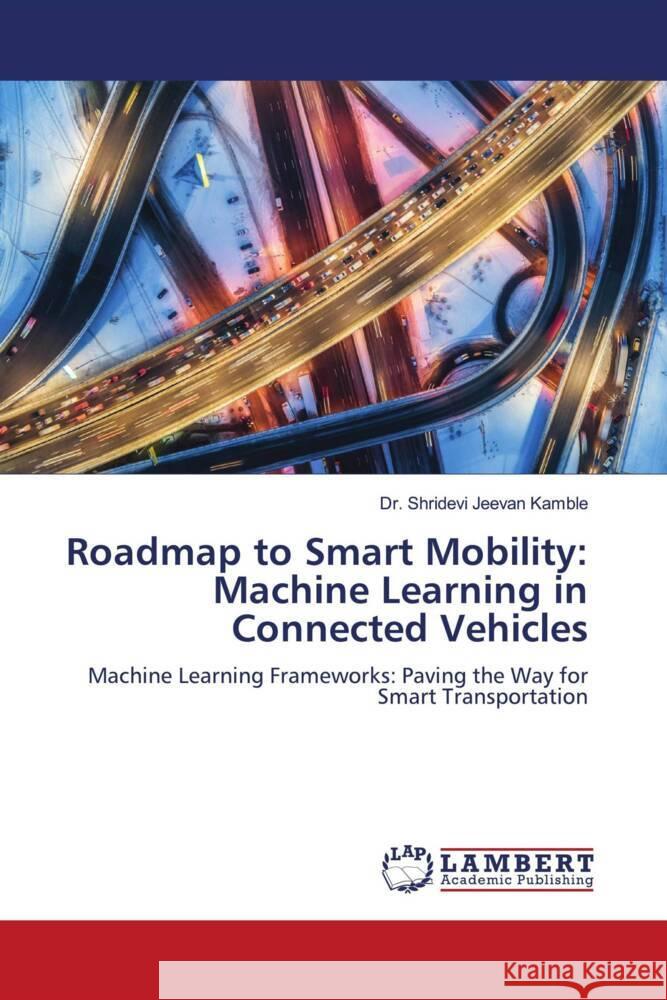 Dr. Shridevi Jeevan Kamble

Roadmap to Smart Mobility: Machine Learning in Connected Vehicles

Machine Learning Frameworks: Paving the Way for Smart Transportation

LAP LAMBERT Academic Publishing